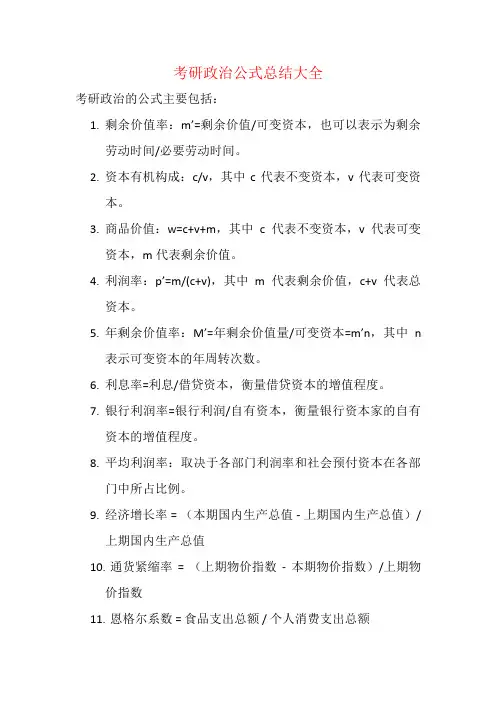 考研政治公式总结大全

考研政治的公式主要包括：

1. 剩余价值率：m'=剩余价值/可变资本，也可以表示为剩余劳动时间/必要劳动时间。

2. 资本有机构成：c/v，其中 c 代表不变资本，v 代表可变资本。

3. 商品价值：w=c+v+m，其中 c 代表不变资本，v 代表可变资本，m 代表剩余价值。

4. 利润率：p'=m/(c+v)，其中 m 代表剩余价值，c+v 代表总资本。

5. 年剩余价值率：M'=年剩余价值量/可变资本=m'n，其中 n 表示可变资本的年周转次数。

6. 利息率=利息/借贷资本，衡量借贷资本的增值程度。

7. 银行利润率=银行利润/自有资本，衡量银行资本家的自有资本的增值程度。

8. 平均利润率：取决于各部门利润率和社会预付资本在各部门中所占比例。

9. 经济增长率 = （本期国内生产总值 - 上期国内生产总值）/上期国内生产总值

10. 通货紧缩率 = （上期物价指数 - 本期物价指数）/上期物价指数

11. 恩格尔系数 = 食品支出总额 / 个人消费支出总额